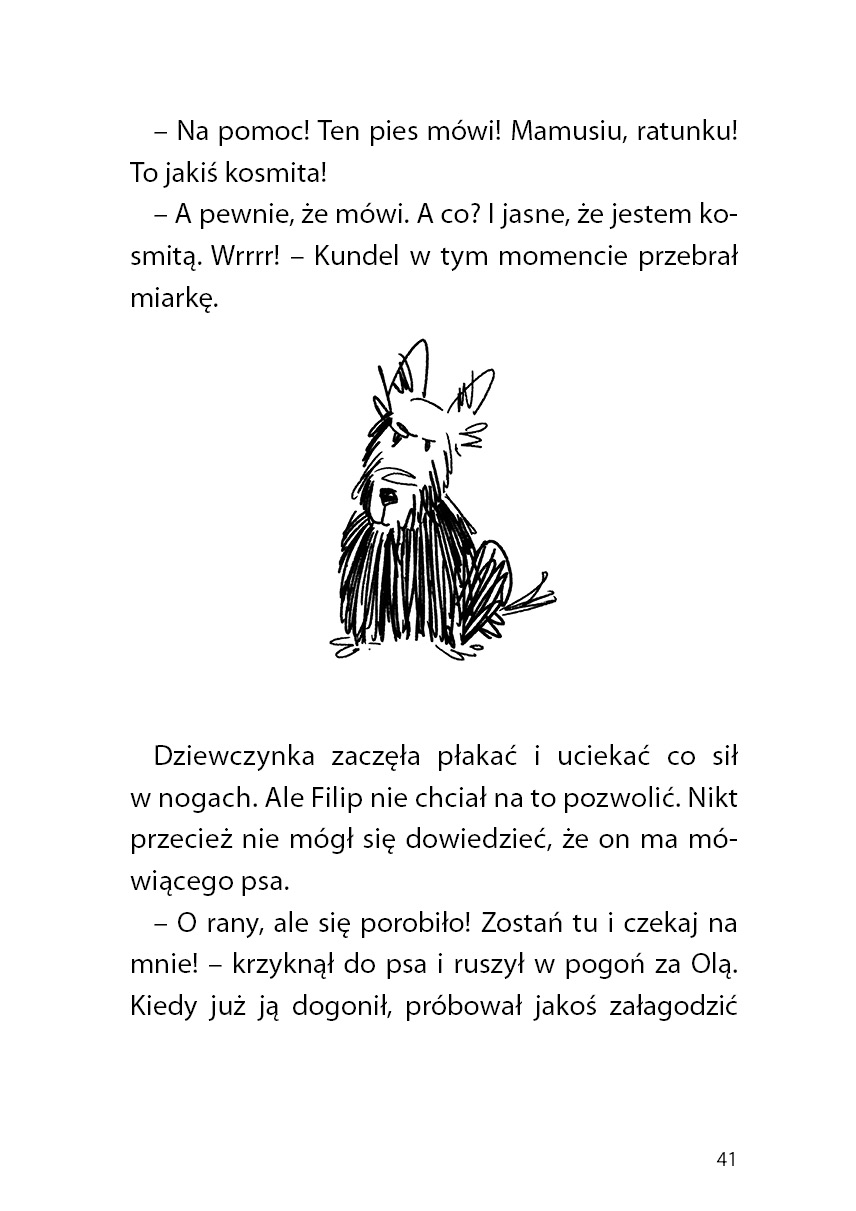 – Na pomoc! Ten pies mówi! Mamusiu, ratunku! To jakiś kosmita!

– A pewnie, że mówi. A co? I jasne, że jestem kosmitą. Wrrrr! – Kundel w tym momencie przebrał miarkę.

Dziewczynka zaczęła płakać i uciekać co sił w nogach. Ale Filip nie chciał na to pozwolić. Nikt przecież nie mógł się dowiedzieć, że on ma mówiącego psa.

– O rany, ale się porobiło! Zostań tu i czekaj na mnie! – krzyknął do psa i ruszył w pogoń za Olą. Kiedy już ją dogonił, próbował jakoś załagodzić

41